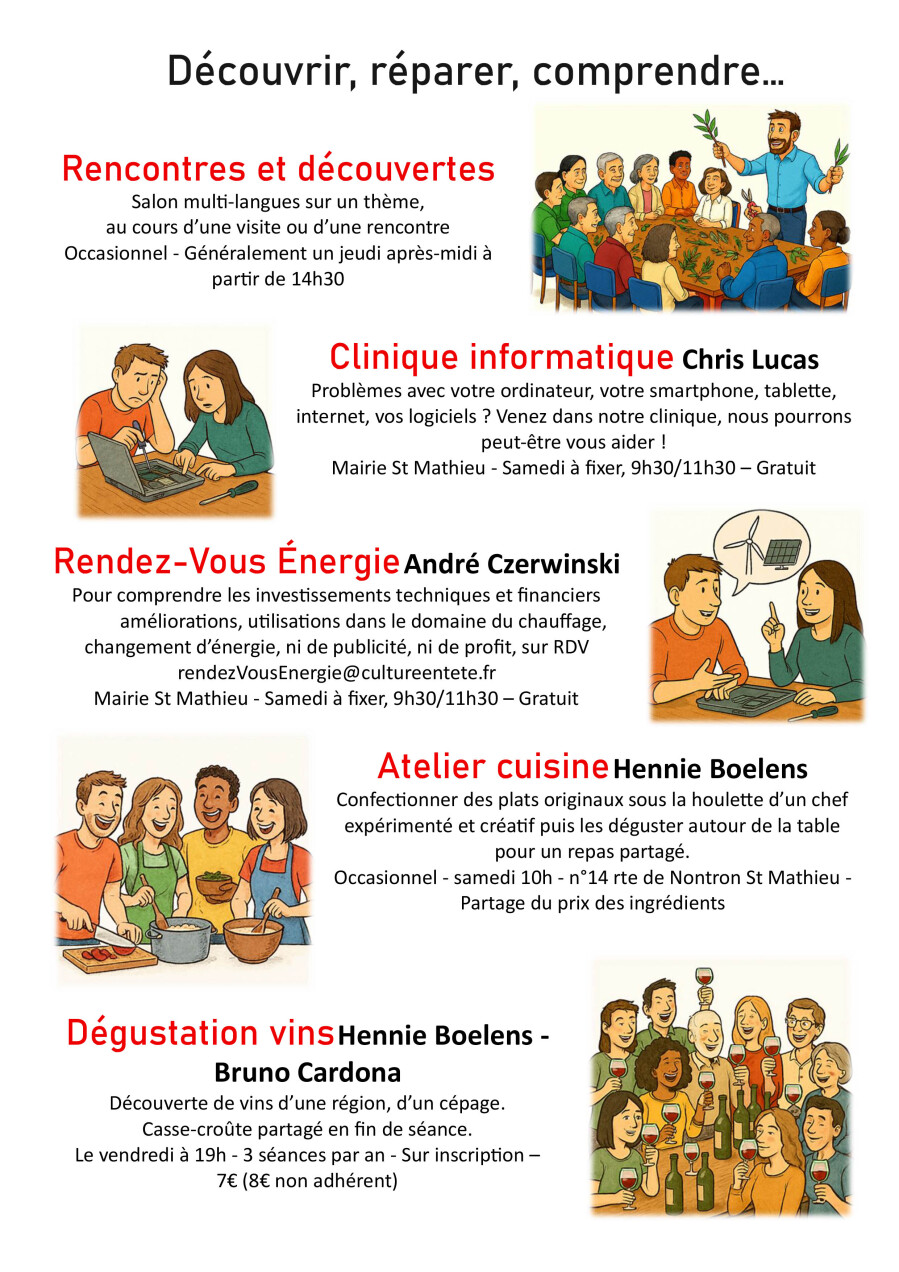 Découvrir, réparer, comprendre...

Rencontres et découvertes
Salon multi-langues sur un thème, au cours d'une visite ou d'une rencontre
Occasionnel - Généralement un jeudi après-midi à partir de 14h30

Clinique informatique Chris Lucas
Problèmes avec votre ordinateur, votre smartphone, tablette, internet, vos logiciels ? Venez dans notre clinique, nous pourrons peut-être vous aider !
Mairie St Mathieu - Samedi à fixer, 9h30/11h30 – Gratuit

Rendez-Vous Énergie André Czerwinski
Pour comprendre les investissements techniques et financiers améliorations, utilisations dans le domaine du chauffage, changement d'énergie, ni de publicité, ni de profit, sur RDV
rendezVousEnergie@cultureentete.fr
Mairie St Mathieu - Samedi à fixer, 9h30/11h30 – Gratuit

Atelier cuisine Hennie Boelens
Confectionner des plats originaux sous la houlette d'un chef expérimenté et créatif puis les déguster autour de la table pour un repas partagé.
Occasionnel - samedi 10h - n°14 rte de Nontron St Mathieu - Partage du prix des ingrédients

Dégustation vins Hennie Boelens - Bruno Cardona
Découverte de vins d'une région, d'un cépage.
Casse-croûte partagé en fin de séance.
Le vendredi à 19h - 3 séances par an - Sur inscription – 7€ (8€ non adhérent)